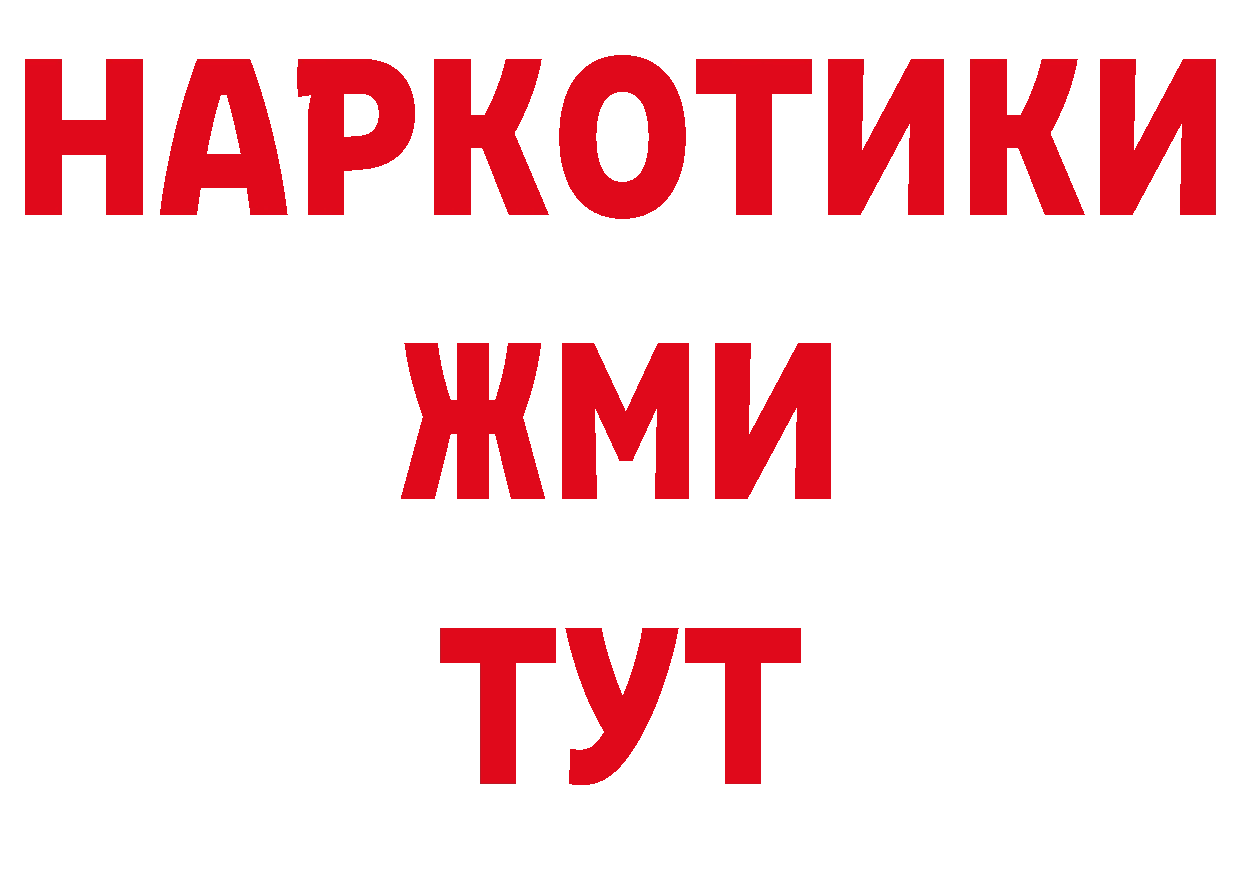 НАРКОТИКИ
ЖМИ
ТУТ